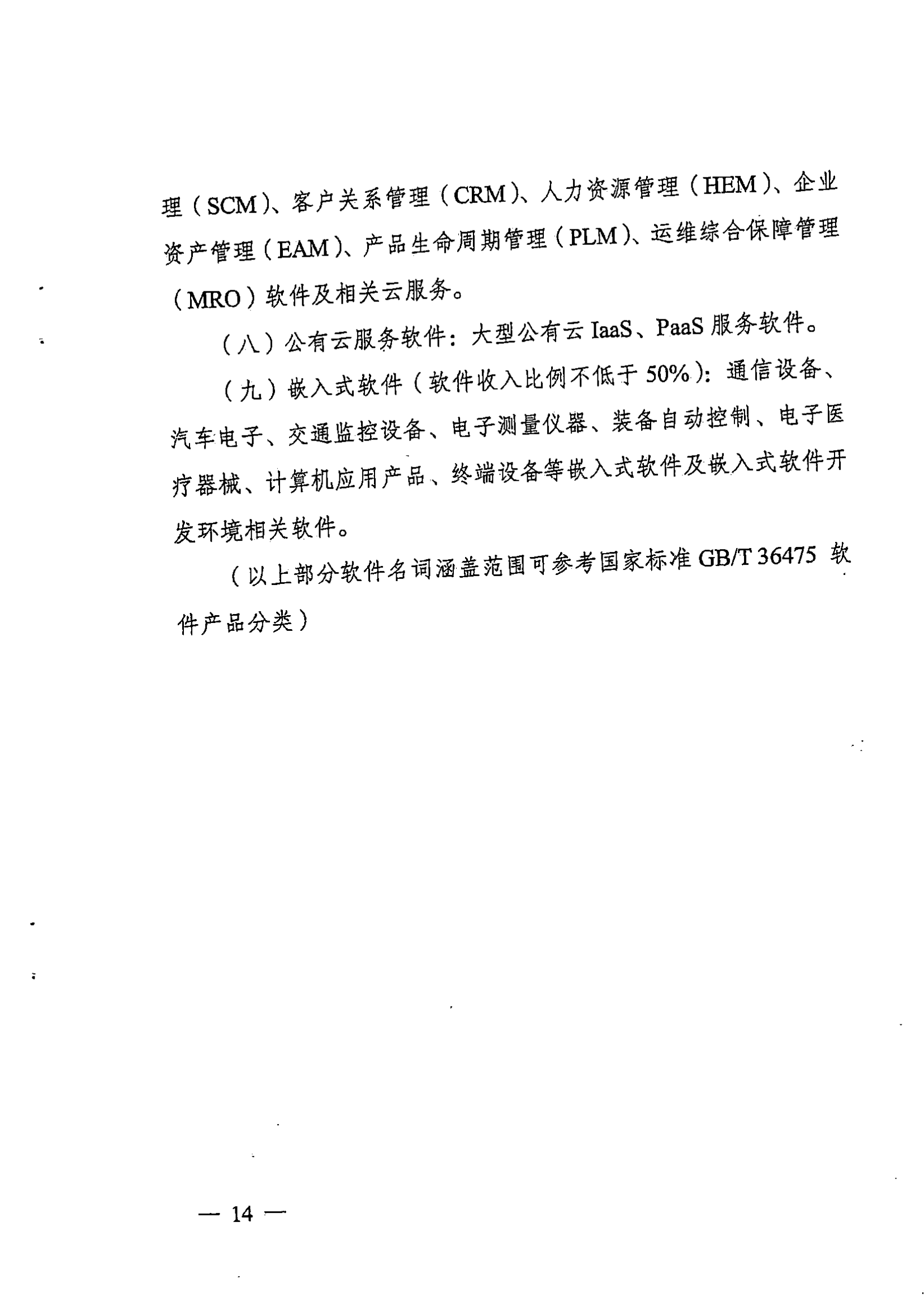 理（SCM）、客户关系管理（CRM）、人力资源管理（HEM）、企业资产管理（EAM）、产品生命周期管理（PLM）、运维综合保障管理（MRO）软件及相关云服务。

（八）公有云服务软件：大型公有云 IaaS、PaaS 服务软件。

（九）嵌入式软件（软件收入比例不低于 50%）：通信设备、汽车电子、交通监控设备、电子测量仪器、装备自动控制、电子医疗器械、计算机应用产品、终端设备等嵌入式软件及嵌入式软件开发环境相关软件。

（以上部分软件名词涵盖范围可参考国家标准 GB/T 36475 软件产品分类）

— 14 —